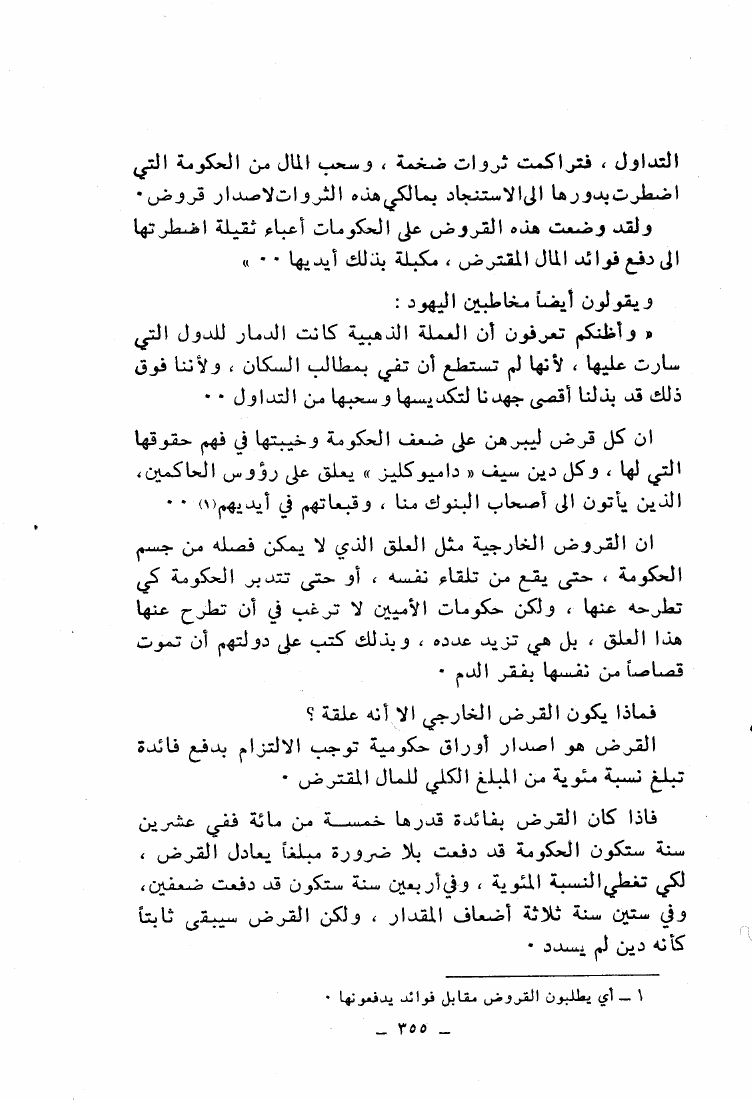 التداول ، فتراكمت ثروات ضخمة ، وسحب المال من الحكومة التي اضطرت بدورها الى الاستنجاد بمالكي هذه الثروات لاصدار قروض ٠

ولقد وضعت هذه القروض على الحكومات أعباء ثقيلة اضطرتها الى دفع فوائد المال المقترض ، مكبلة بذلك أيديها ٠٠ »

ويقولون أيضاً مخاطبين اليهود :

« وأظنكم تعرفون أن العملة الذهبية كانت الدمار للدول التي سارت عليها ، لأنها لم تستطع أن تفي بمطالب السكان ، ولأننا فوق ذلك قد بذلنا أقصى جهدنا لتكديسها وسحبها من التداول ٠٠

ان كل قرض ليبرهن على ضعف الحكومة وخيبتها في فهم حقوقها التي لها ، وكل دين سيف « داميوكليز » يعلق على رؤوس الحاكمين، الذين يأتون الى أصحاب البنوك منا ، وقبعاتهم في أيديهم(١) ٠٠

ان القروض الخارجية مثل العلق الذي لا يمكن فصله من جسم الحكومة ، حتى يقع من تلقاء نفسه ، أو حتى تتدبر الحكومة كي تطرحه عنها ، ولكن حكومات الأميين لا ترغب في أن تطرح عنها هذا العلق ، بل هي تزيد عدده ، وبذلك كتب على دولتهم أن تموت قصاصاً من نفسها بفقر الدم ٠

فماذا يكون القرض الخارجي الا أنه علقة ؟

القرض هو اصدار أوراق حكومية توجب الالتزام بدفع فائدة تبلغ نسبة مئوية من المبلغ الكلي للمال المقترض ٠

فاذا كان القرض بفائدة قدرها خمسة من مائة ففي عشرين سنة ستكون الحكومة قد دفعت بلا ضرورة مبلغاً يعادل القرض ، لكي تغطي النسبة المئوية ، وفي أربعين سنة ستكون قد دفعت ضعفين، وفي ستين سنة ثلاثة أضعاف المقدار ، ولكن القرض سيبقى ثابتاً كأنه دين لم يسدد ٠

١ ـ أي يطلبون القروض مقابل فوائد يدفعونها ٠

ـ ٣٥٥ ـ